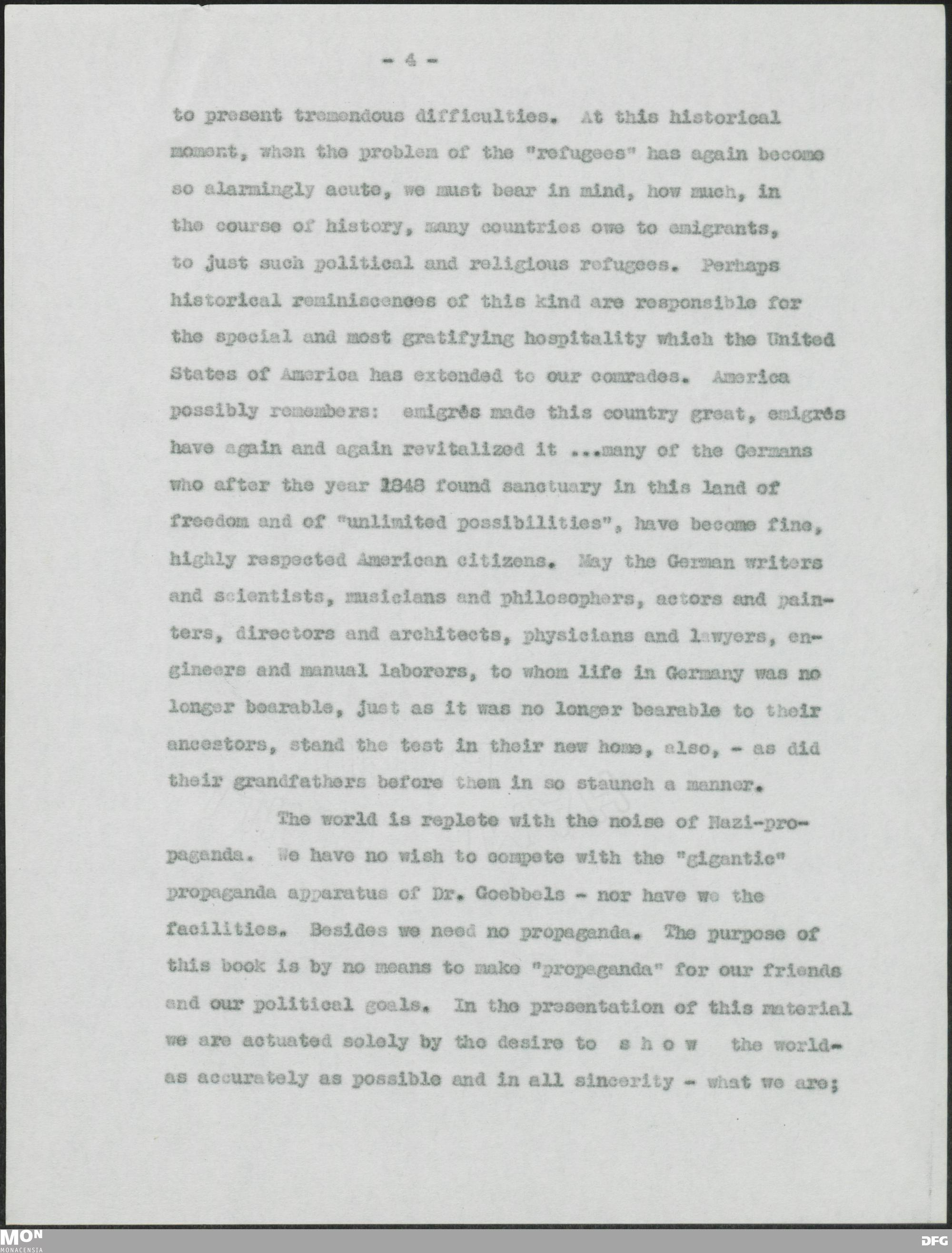 - 4 -

to present tremendous difficulties. At this historical moment, when the problem of the "refugees" has again become so alarmingly acute, we must bear in mind, how much, in the course of history, many countries owe to emigrants, to just such political and religious refugees. Perhaps historical reminiscences of this kind are responsible for the special and most gratifying hospitality which the United States of America has extended to our comrades. America possibly remembers: emigrés made this country great, emigrés have again and again revitalized it ...many of the Germans who after the year 1848 found sanctuary in this land of freedom and of "unlimited possibilities", have become fine, highly respected American citizens. May the German writers and scientists, musicians and philosophers, actors and painters, directors and architects, physicians and lawyers, engineers and manual laborers, to whom life in Germany was no longer bearable, just as it was no longer bearable to their ancestors, stand the test in their new home, also, - as did their grandfathers before them in so staunch a manner.

The world is replete with the noise of Nazi-propaganda. We have no wish to compete with the "gigantic" propaganda apparatus of Dr. Goebbels - nor have we the facilities. Besides we need no propaganda. The purpose of this book is by no means to make "propaganda" for our friends and our political goals. In the presentation of this material we are actuated solely by the desire to s h o w the world- as accurately as possible and in all sincerity - what we are;

MON
MONACENSIA
DFG